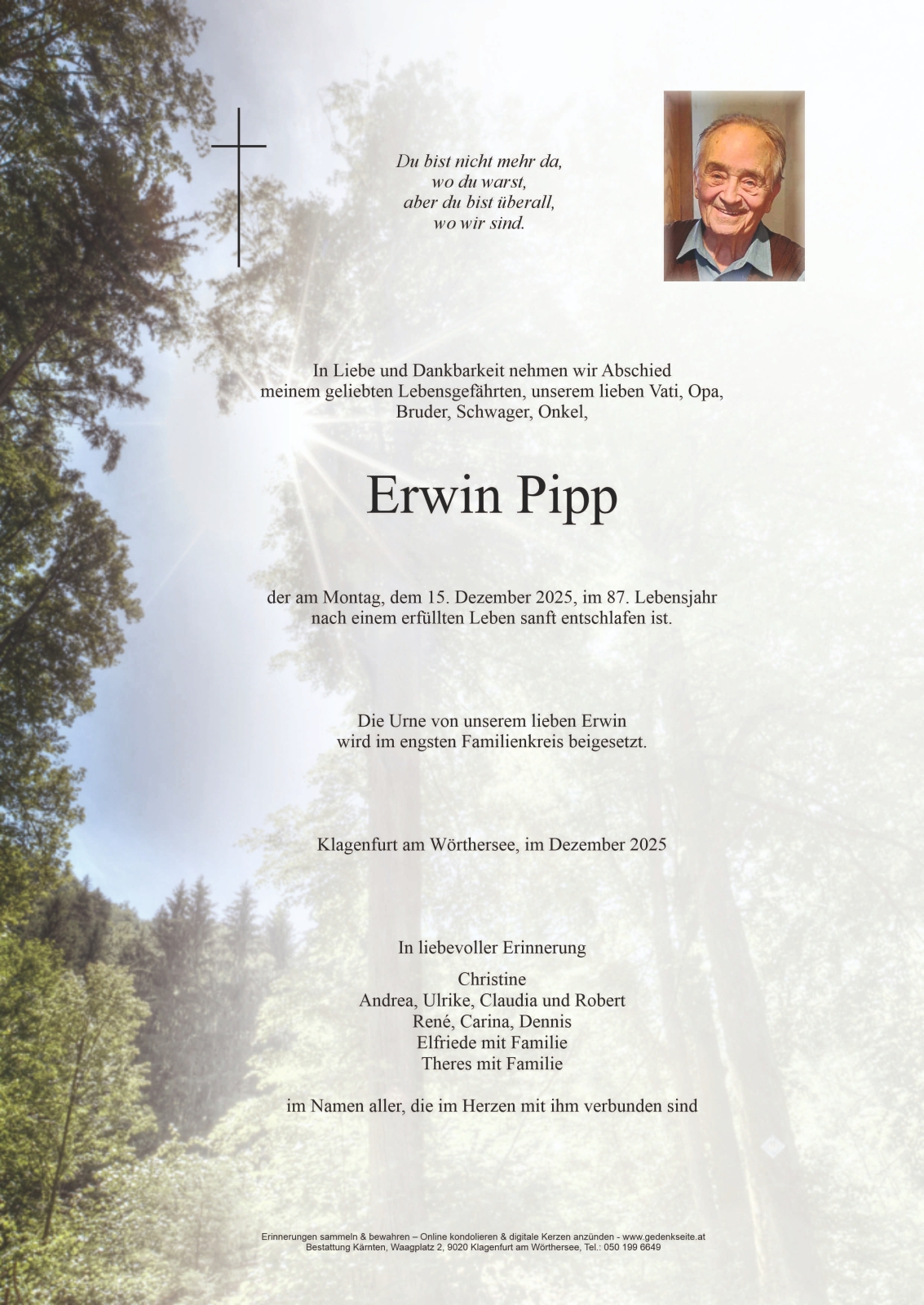 Du bist nicht mehr da,
wo du warst,
aber du bist überall,
wo wir sind.

In Liebe und Dankbarkeit nehmen wir Abschied
meinem geliebten Lebensgefährten, unserem lieben Vati, Opa,
Bruder, Schwager, Onkel,

Erwin Pipp

der am Montag, dem 15. Dezember 2025, im 87. Lebensjahr
nach einem erfüllten Leben sanft entschlafen ist.

Die Urne von unserem lieben Erwin
wird im engsten Familienkreis beigesetzt.

Klagenfurt am Wörthersee, im Dezember 2025

In liebevoller Erinnerung

Christine
Andrea, Ulrike, Claudia und Robert
René, Carina, Dennis
Elfriede mit Familie
Theres mit Familie

im Namen aller, die im Herzen mit ihm verbunden sind

Erinnerungen sammeln & bewahren – Online kondolieren & digitale Kerzen anzünden - www.gedenkseite.at
Bestattung Kärnten, Waagplatz 2, 9020 Klagenfurt am Wörthersee, Tel.: 050 199 6649